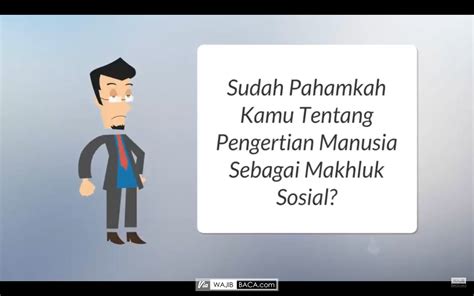 Sudah Pahamkah Kamu Tentang Pengertian Manusia Sebagai Makhluk Sosial?

WAJIB BACA.com